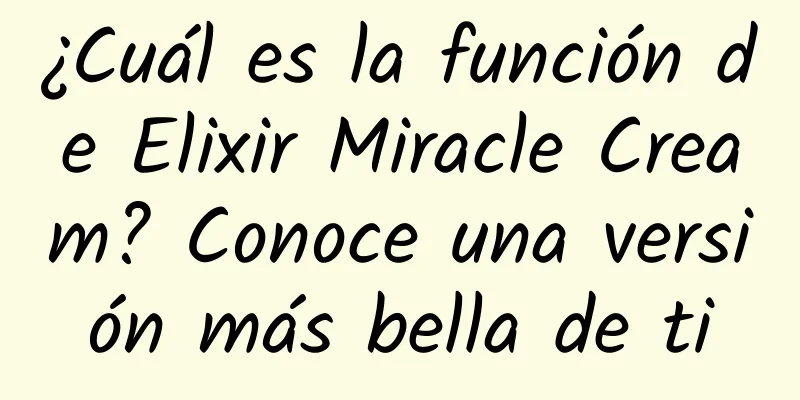 ¿Cuál es la función de Elixir Miracle Cream? Conoce una versión más bella de ti